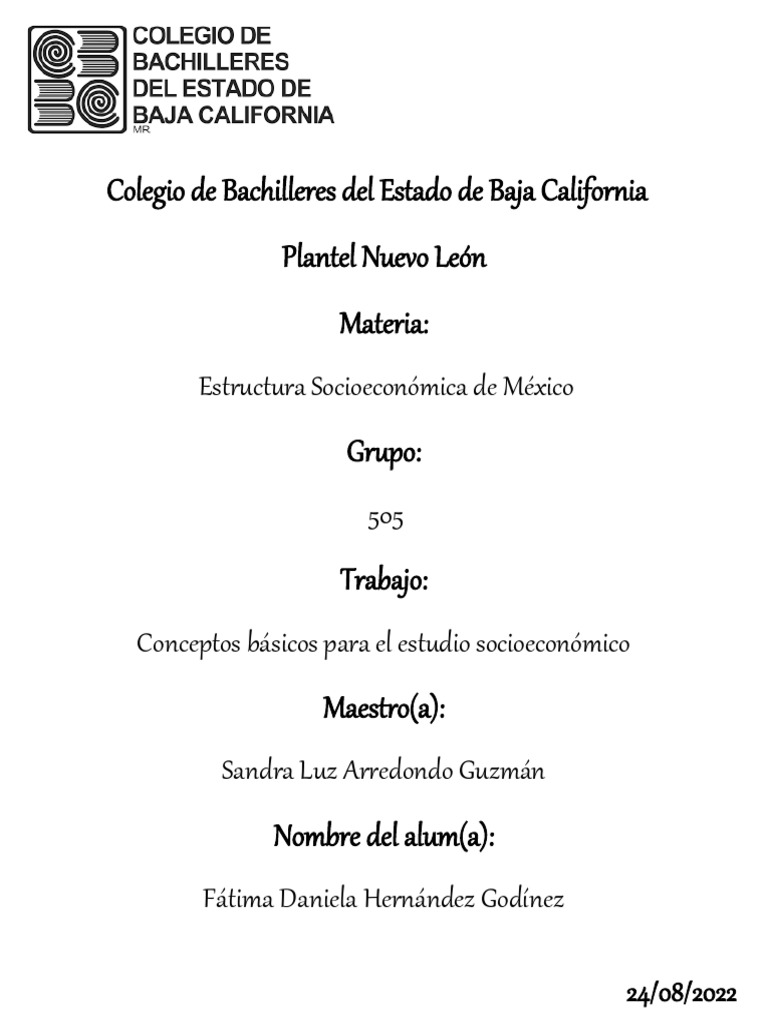 COLEGIO DE BACHILLERES DEL ESTADO DE BAJA CALIFORNIA
MR

Colegio de Bachilleres del Estado de Baja California

Plantel Nuevo León

Materia:

Estructura Socioeconómica de México

Grupo:

505

Trabajo:

Conceptos básicos para el estudio socioeconómico

Maestro(a):

Sandra Luz Arredondo Guzmán

Nombre del alum(a):

Fátima Daniela Hernández Godínez

24/08/2022